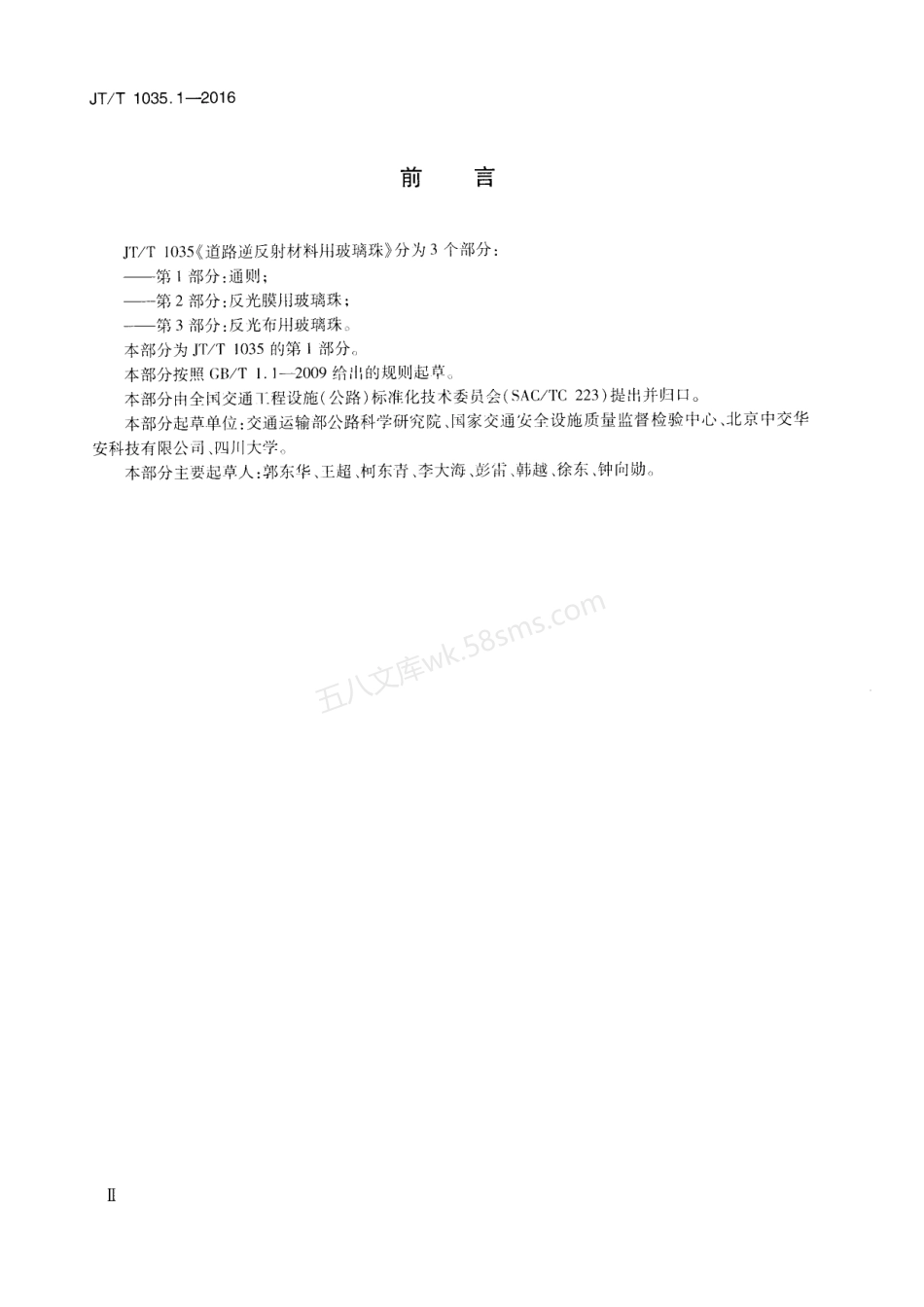 JT/T 1035.1—2016

前　言

JT/T 1035《道路逆反射材料用玻璃珠》分为3个部分：

——第1部分：通则；

——第2部分：反光膜用玻璃珠；

——第3部分：反光布用玻璃珠。

本部分为JT/T 1035的第1部分。

本部分按照GB/T 1.1—2009给出的规则起草。

本部分由全国交通工程设施（公路）标准化技术委员会（SAC/TC 223）提出并归口。

本部分起草单位：交通运输部公路科学研究院、国家交通安全设施质量监督检验中心、北京中交华安科技有限公司、四川大学。

本部分主要起草人：郭东华、王超、柯东青、李大海、彭雷、韩越、徐东、钟向勋。

五八文库wk.58sms.com

Ⅱ